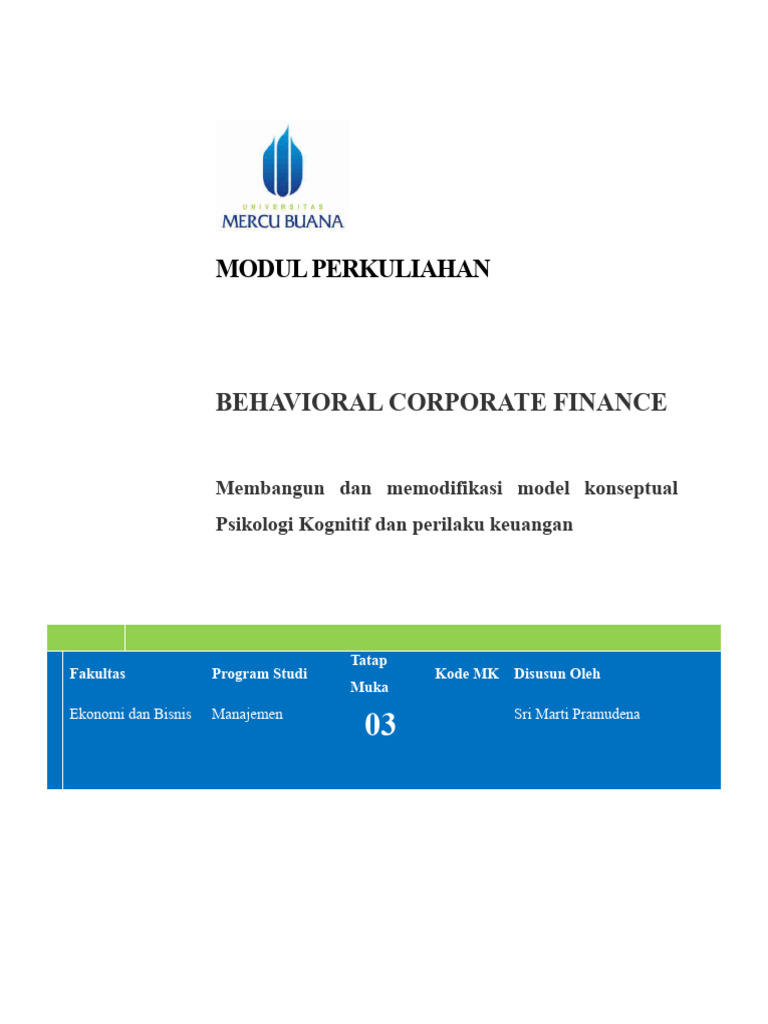 UNIVERSITAS
MERCU BUANA

MODUL PERKULIAHAN

BEHAVIORAL CORPORATE FINANCE

Membangun dan memodifikasi model konseptual Psikologi Kognitif dan perilaku keuangan

| Fakultas | Program Studi | Tatap Muka | Kode MK | Disusun Oleh |
|---|---|---|---|---|
| Ekonomi dan Bisnis | Manajemen | 03 | | Sri Marti Pramudena |